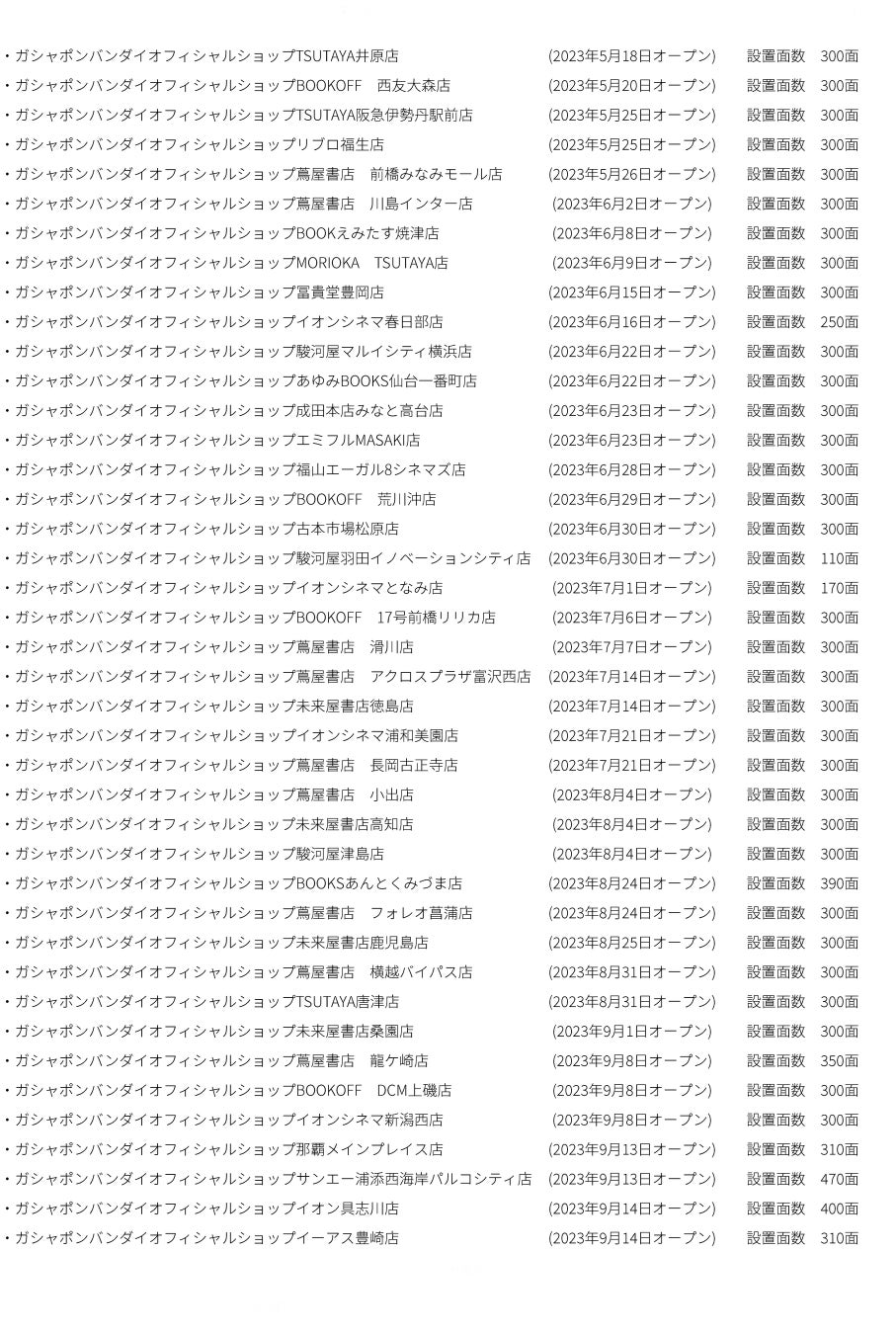 ・ガシャポンバンダイオフィシャルショップTSUTAYA井原店 (2023年5月18日オープン) 設置面数 300面
・ガシャポンバンダイオフィシャルショップBOOKOFF 西友大森店 (2023年5月20日オープン) 設置面数 300面
・ガシャポンバンダイオフィシャルショップTSUTAYA阪急伊勢丹駅前店 (2023年5月25日オープン) 設置面数 300面
・ガシャポンバンダイオフィシャルショップリブロ福生店 (2023年5月25日オープン) 設置面数 300面
・ガシャポンバンダイオフィシャルショップ蔦屋書店 前橋みなみモール店 (2023年5月26日オープン) 設置面数 300面
・ガシャポンバンダイオフィシャルショップ蔦屋書店 川島インター店 (2023年6月2日オープン) 設置面数 300面
・ガシャポンバンダイオフィシャルショップBOOKえみたす焼津店 (2023年6月8日オープン) 設置面数 300面
・ガシャポンバンダイオフィシャルショップMORIOKA TSUTAYA店 (2023年6月9日オープン) 設置面数 300面
・ガシャポンバンダイオフィシャルショップ冨貴堂豊岡店 (2023年6月15日オープン) 設置面数 300面
・ガシャポンバンダイオフィシャルショップイオンシネマ春日部店 (2023年6月16日オープン) 設置面数 250面
・ガシャポンバンダイオフィシャルショップ駿河屋マルイシティ横浜店 (2023年6月22日オープン) 設置面数 300面
・ガシャポンバンダイオフィシャルショップあゆみBOOKS仙台一番町店 (2023年6月22日オープン) 設置面数 300面
・ガシャポンバンダイオフィシャルショップ成田本店みなと高台店 (2023年6月23日オープン) 設置面数 300面
・ガシャポンバンダイオフィシャルショップエミフルMASAKI店 (2023年6月23日オープン) 設置面数 300面
・ガシャポンバンダイオフィシャルショップ福山エーガル8シネマズ店 (2023年6月28日オープン) 設置面数 300面
・ガシャポンバンダイオフィシャルショップBOOKOFF 荒川沖店 (2023年6月29日オープン) 設置面数 300面
・ガシャポンバンダイオフィシャルショップ古本市場松原店 (2023年6月30日オープン) 設置面数 300面
・ガシャポンバンダイオフィシャルショップ駿河屋羽田イノベーションシティ店 (2023年6月30日オープン) 設置面数 110面
・ガシャポンバンダイオフィシャルショップイオンシネマとなみ店 (2023年7月1日オープン) 設置面数 170面
・ガシャポンバンダイオフィシャルショップBOOKOFF 17号前橋リリカ店 (2023年7月6日オープン) 設置面数 300面
・ガシャポンバンダイオフィシャルショップ蔦屋書店 滑川店 (2023年7月7日オープン) 設置面数 300面
・ガシャポンバンダイオフィシャルショップ蔦屋書店 アクロスプラザ富沢西店 (2023年7月14日オープン) 設置面数 300面
・ガシャポンバンダイオフィシャルショップ未来屋書店徳島店 (2023年7月14日オープン) 設置面数 300面
・ガシャポンバンダイオフィシャルショップイオンシネマ浦和美園店 (2023年7月21日オープン) 設置面数 300面
・ガシャポンバンダイオフィシャルショップ蔦屋書店 長岡古正寺店 (2023年7月21日オープン) 設置面数 300面
・ガシャポンバンダイオフィシャルショップ蔦屋書店 小出店 (2023年8月4日オープン) 設置面数 300面
・ガシャポンバンダイオフィシャルショップ未来屋書店高知店 (2023年8月4日オープン) 設置面数 300面
・ガシャポンバンダイオフィシャルショップ駿河屋津島店 (2023年8月4日オープン) 設置面数 300面
・ガシャポンバンダイオフィシャルショップBOOKSあんとくみづま店 (2023年8月24日オープン) 設置面数 390面
・ガシャポンバンダイオフィシャルショップ蔦屋書店 フォレオ菖蒲店 (2023年8月24日オープン) 設置面数 300面
・ガシャポンバンダイオフィシャルショップ未来屋書店鹿児島店 (2023年8月25日オープン) 設置面数 300面
・ガシャポンバンダイオフィシャルショップ蔦屋書店 横越バイパス店 (2023年8月31日オープン) 設置面数 300面
・ガシャポンバンダイオフィシャルショップTSUTAYA唐津店 (2023年8月31日オープン) 設置面数 300面
・ガシャポンバンダイオフィシャルショップ未来屋書店桑園店 (2023年9月1日オープン) 設置面数 300面
・ガシャポンバンダイオフィシャルショップ蔦屋書店 龍ケ崎店 (2023年9月8日オープン) 設置面数 350面
・ガシャポンバンダイオフィシャルショップBOOKOFF DCM上磯店 (2023年9月8日オープン) 設置面数 300面
・ガシャポンバンダイオフィシャルショップイオンシネマ新潟西店 (2023年9月8日オープン) 設置面数 300面
・ガシャポンバンダイオフィシャルショップ那覇メインプレイス店 (2023年9月13日オープン) 設置面数 310面
・ガシャポンバンダイオフィシャルショップサンエー浦添西海岸パルコシティ店 (2023年9月13日オープン) 設置面数 470面
・ガシャポンバンダイオフィシャルショップイオン具志川店 (2023年9月14日オープン) 設置面数 400面
・ガシャポンバンダイオフィシャルショップイーアス豊崎店 (2023年9月14日オープン) 設置面数 310面